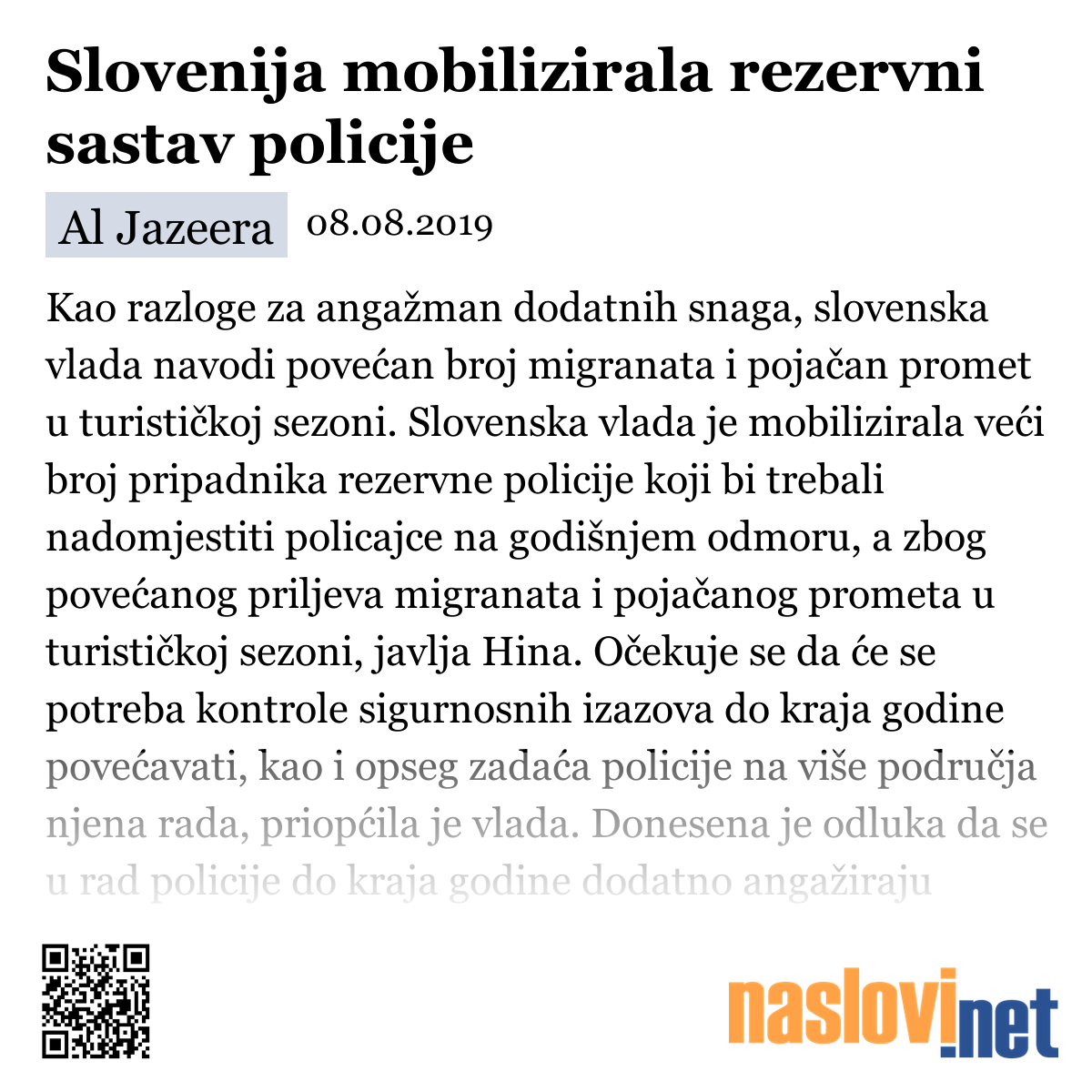 Slovenija mobilizirala rezervni sastav policije

Al Jazeera 08.08.2019

Kao razloge za angažman dodatnih snaga, slovenska vlada navodi povećan broj migranata i pojačan promet u turističkoj sezoni. Slovenska vlada je mobilizirala veći broj pripadnika rezervne policije koji bi trebali nadomjestiti policajce na godišnjem odmoru, a zbog povećanog priljeva migranata i pojačanog prometa u turističkoj sezoni, javlja Hina. Očekuje se da će se potreba kontrole sigurnosnih izazova do kraja godine povećavati, kao i opseg zadaća policije na više područja njena rada, priopćila je vlada. Donesena je odluka da se u rad policije do kraja godine dodatno angažiraju

naslovi.net